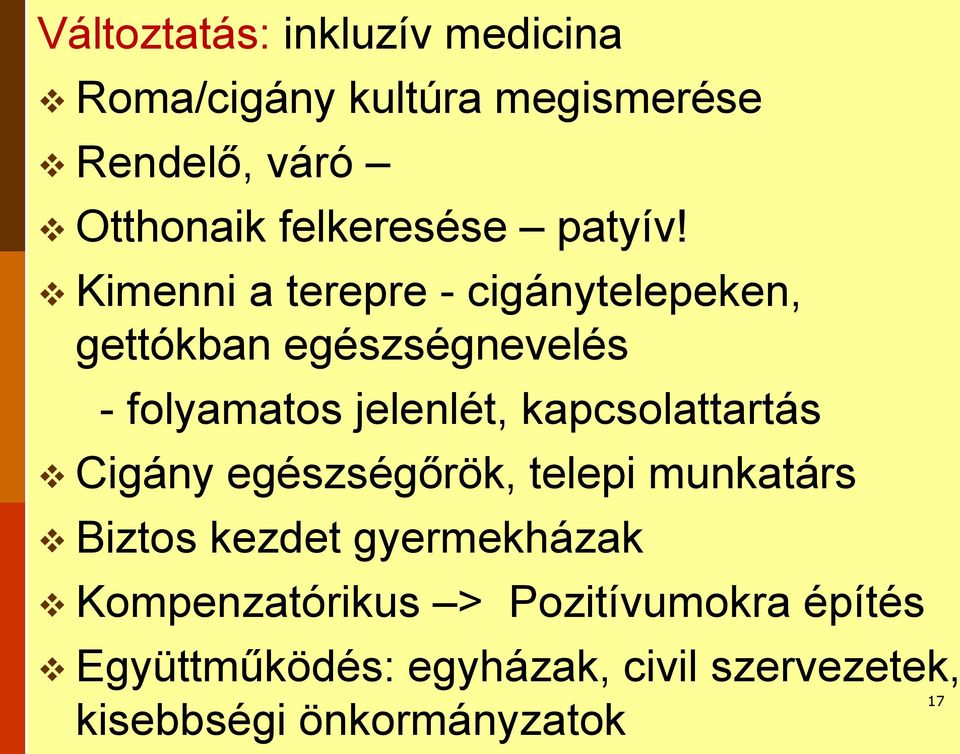 Változtatás: inkluzív medicina

❖ Roma/cigány kultúra megismerése

❖ Rendelő, váró –

❖ Otthonaik felkeresése – patyív!

❖ Kimenni a terepre - cigánytelepeken, gettókban egészségnevelés
- folyamatos jelenlét, kapcsolattartás

❖ Cigány egészségőrök, telepi munkatárs

❖ Biztos kezdet gyermekházak

❖ Kompenzatórikus –> Pozitívumokra építés

❖ Együttműködés: egyházak, civil szervezetek, kisebbségi önkormányzatok

17